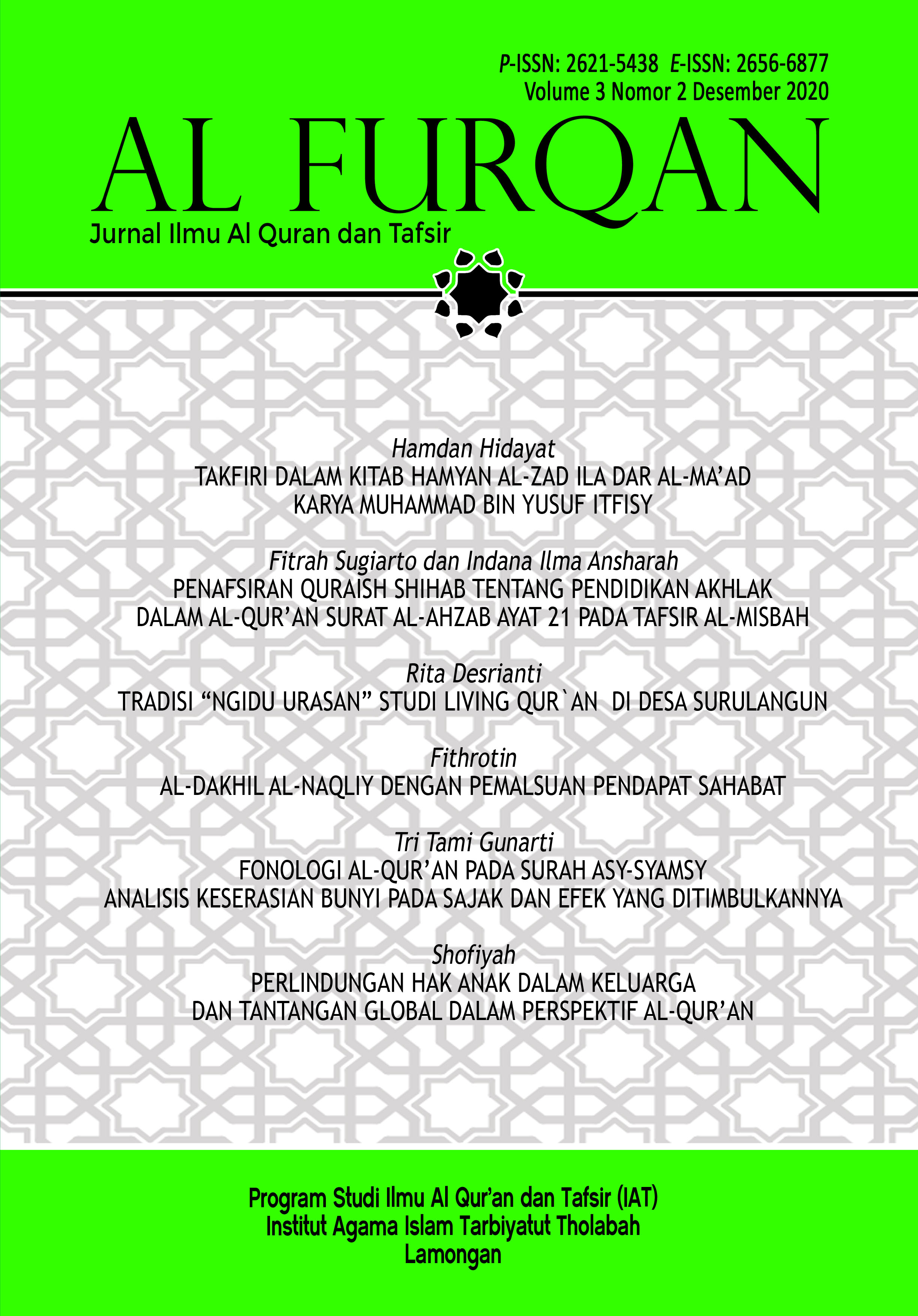 P-ISSN: 2621-5438 E-ISSN: 2656-6877
Volume 3 Nomor 2 Desember 2020

AL FURQAN

Jurnal Ilmu Al Quran dan Tafsir

Hamdan Hidayat
TAKFIRI DALAM KITAB HAMYAN AL-ZAD ILA DAR AL-MA'AD KARYA MUHAMMAD BIN YUSUF ITFISY

Fitrah Sugiarto dan Indana Ilma Ansharah
PENAFSIRAN QURAISH SHIHAB TENTANG PENDIDIKAN AKHLAK DALAM AL-QUR'AN SURAT AL-AHZAB AYAT 21 PADA TAFSIR AL-MISBAH

Rita Desrianti
TRADISI "NGIDU URASAN" STUDI LIVING QUR`AN DI DESA SURULANGUN

Fithrotin
AL-DAKHIL AL-NAQLIY DENGAN PEMALSUAN PENDAPAT SAHABAT

Tri Tami Gunarti
FONOLOGI AL-QUR'AN PADA SURAH ASY-SYAMSY ANALISIS KESERASIAN BUNYI PADA SAJAK DAN EFEK YANG DITIMBULKANNYA

Shofiyah
PERLINDUNGAN HAK ANAK DALAM KELUARGA DAN TANTANGAN GLOBAL DALAM PERSPEKTIF AL-QUR'AN

Program Studi Ilmu Al Qur'an dan Tafsir (IAT)
Institut Agama Islam Tarbiyatut Tholabah
Lamongan